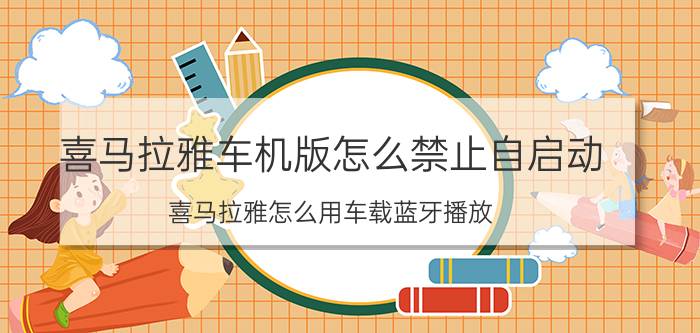 喜马拉雅车机版怎么禁止自启动

喜马拉雅怎么用车载蓝牙播放